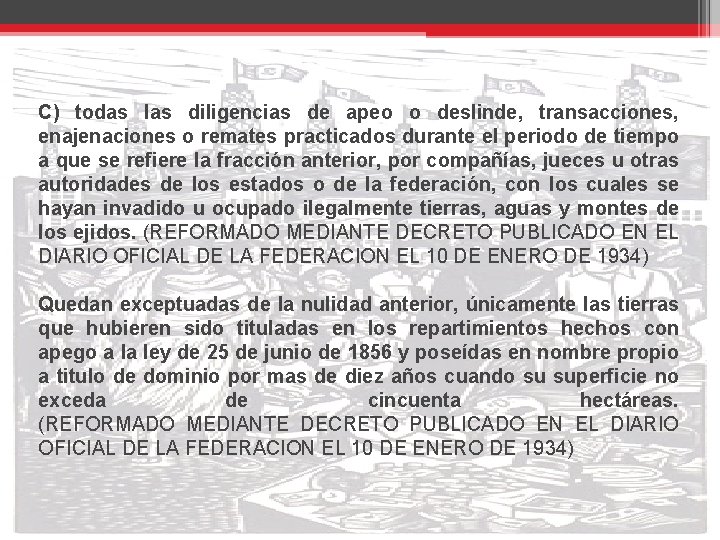 C) todas las diligencias de apeo o deslinde, transacciones, enajenaciones o remates practicados durante el periodo de tiempo a que se refiere la fracción anterior, por compañías, jueces u otras autoridades de los estados o de la federación, con los cuales se hayan invadido u ocupado ilegalmente tierras, aguas y montes de los ejidos. (REFORMADO MEDIANTE DECRETO PUBLICADO EN EL DIARIO OFICIAL DE LA FEDERACION EL 10 DE ENERO DE 1934)

Quedan exceptuadas de la nulidad anterior, únicamente las tierras que hubieren sido tituladas en los repartimientos hechos con apego a la ley de 25 de junio de 1856 y poseídas en nombre propio a titulo de dominio por mas de diez años cuando su superficie no exceda de cincuenta hectáreas. (REFORMADO MEDIANTE DECRETO PUBLICADO EN EL DIARIO OFICIAL DE LA FEDERACION EL 10 DE ENERO DE 1934)